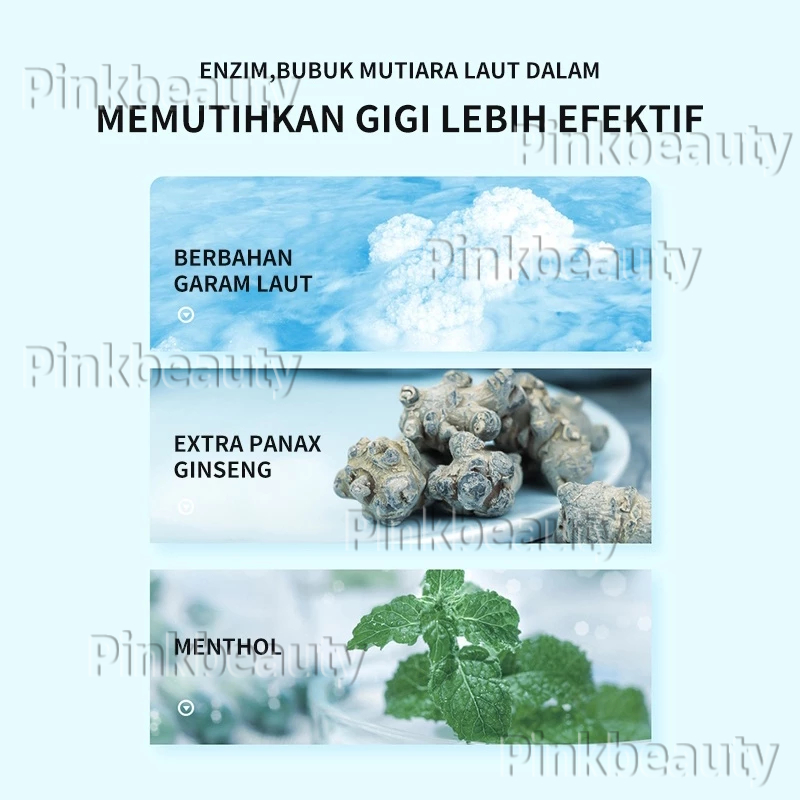 ENZIM,BUBUK MUTIARA LAUT DALAM

MEMUTIHKAN GIGI LEBIH EFEKTIF

BERBAHAN
GARAM LAUT

EXTRA PANAX
GINSENG

MENTHOL

Pinkbeauty